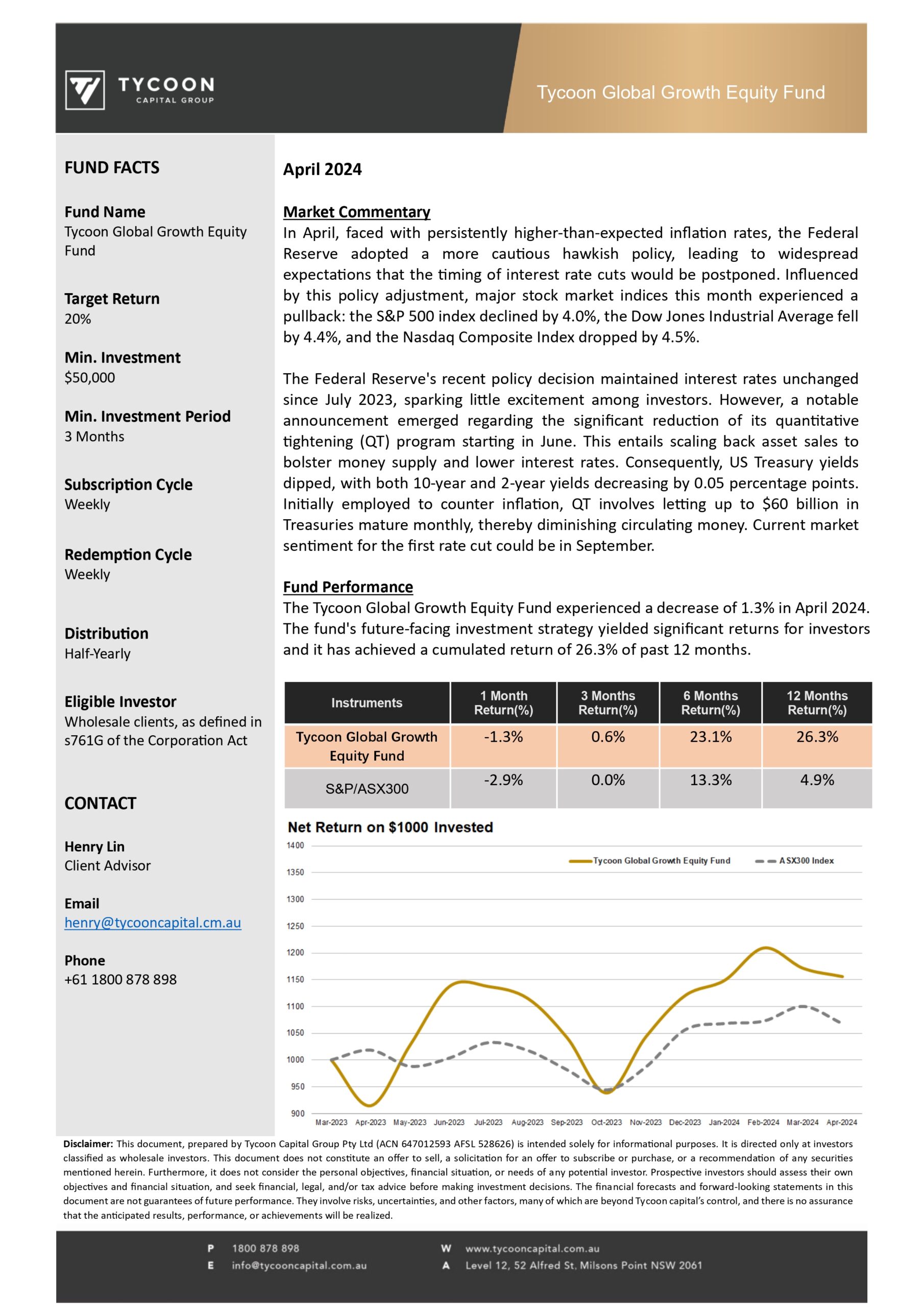 TYCOON
CAPITAL GROUP

Tycoon Global Growth Equity Fund

FUND FACTS

Fund Name
Tycoon Global Growth Equity Fund

Target Return
20%

Min. Investment
$50,000

Min. Investment Period
3 Months

Subscription Cycle
Weekly

Redemption Cycle
Weekly

Distribution
Half-Yearly

Eligible Investor
Wholesale clients, as defined in s761G of the Corporation Act

CONTACT

Henry Lin
Client Advisor

Email
henry@tycooncapital.cm.au

Phone
+61 1800 878 898

April 2024

Market Commentary
In April, faced with persistently higher-than-expected inflation rates, the Federal Reserve adopted a more cautious hawkish policy, leading to widespread expectations that the timing of interest rate cuts would be postponed. Influenced by this policy adjustment, major stock market indices this month experienced a pullback: the S&P 500 index declined by 4.0%, the Dow Jones Industrial Average fell by 4.4%, and the Nasdaq Composite Index dropped by 4.5%.

The Federal Reserve's recent policy decision maintained interest rates unchanged since July 2023, sparking little excitement among investors. However, a notable announcement emerged regarding the significant reduction of its quantitative tightening (QT) program starting in June. This entails scaling back asset sales to bolster money supply and lower interest rates. Consequently, US Treasury yields dipped, with both 10-year and 2-year yields decreasing by 0.05 percentage points. Initially employed to counter inflation, QT involves letting up to $60 billion in Treasuries mature monthly, thereby diminishing circulating money. Current market sentiment for the first rate cut could be in September.

Fund Performance
The Tycoon Global Growth Equity Fund experienced a decrease of 1.3% in April 2024. The fund's future-facing investment strategy yielded significant returns for investors and it has achieved a cumulated return of 26.3% of past 12 months.

| Instruments | 1 Month Return(%) | 3 Months Return(%) | 6 Months Return(%) | 12 Months Return(%) |
|---|---|---|---|---|
| Tycoon Global Growth Equity Fund | -1.3% | 0.6% | 23.1% | 26.3% |
| S&P/ASX300 | -2.9% | 0.0% | 13.3% | 4.9% |

Net Return on $1000 Invested

Tycoon Global Growth Equity Fund
ASX300 Index

1400
1350
1300
1250
1200
1150
1100
1050
1000
950
900

Mar-2023 Apr-2023 May-2023 Jun-2023 Jul-2023 Aug-2023 Sep-2023 Oct-2023 Nov-2023 Dec-2023 Jan-2024 Feb-2024 Mar-2024 Apr-2024

Disclaimer: This document, prepared by Tycoon Capital Group Pty Ltd (ACN 647012593 AFSL 528626) is intended solely for informational purposes. It is directed only at investors classified as wholesale investors. This document does not constitute an offer to sell, a solicitation for an offer to subscribe or purchase, or a recommendation of any securities mentioned herein. Furthermore, it does not consider the personal objectives, financial situation, or needs of any potential investor. Prospective investors should assess their own objectives and financial situation, and seek financial, legal, and/or tax advice before making investment decisions. The financial forecasts and forward-looking statements in this document are not guarantees of future performance. They involve risks, uncertainties, and other factors, many of which are beyond Tycoon capital's control, and there is no assurance that the anticipated results, performance, or achievements will be realized.

P 1800 878 898
E info@tycooncapital.com.au
W www.tycooncapital.com.au
A Level 12, 52 Alfred St, Milsons Point NSW 2061